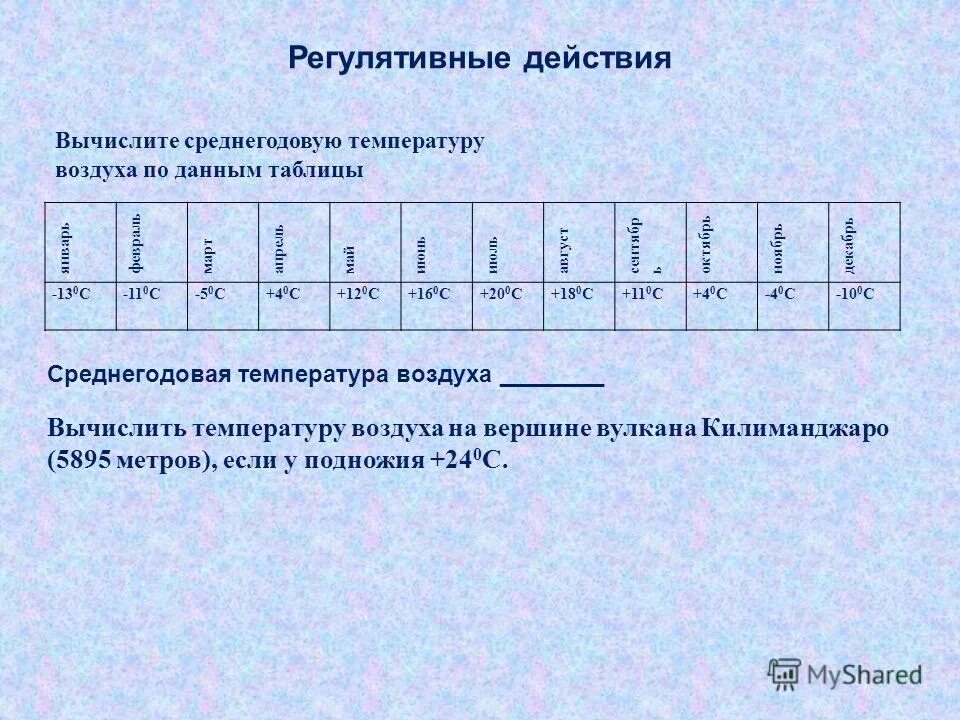 Регулятивные действия

Вычислите среднегодовую температуру воздуха по данным таблицы

| январь | февраль | март | апрель | май | июнь | июль | август | сентябрь | октябрь | ноябрь | декабрь |
|---|---|---|---|---|---|---|---|---|---|---|---|
| $-13^0C$ | $-11^0C$ | $-5^0C$ | $+4^0C$ | $+12^0C$ | $+16^0C$ | $+20^0C$ | $+18^0C$ | $+11^0C$ | $+4^0C$ | $-4^0C$ | $-10^0C$ |

Среднегодовая температура воздуха ________

Вычислить температуру воздуха на вершине вулкана Килиманджаро (5895 метров), если у подножия $+24^0C$.

MyShared